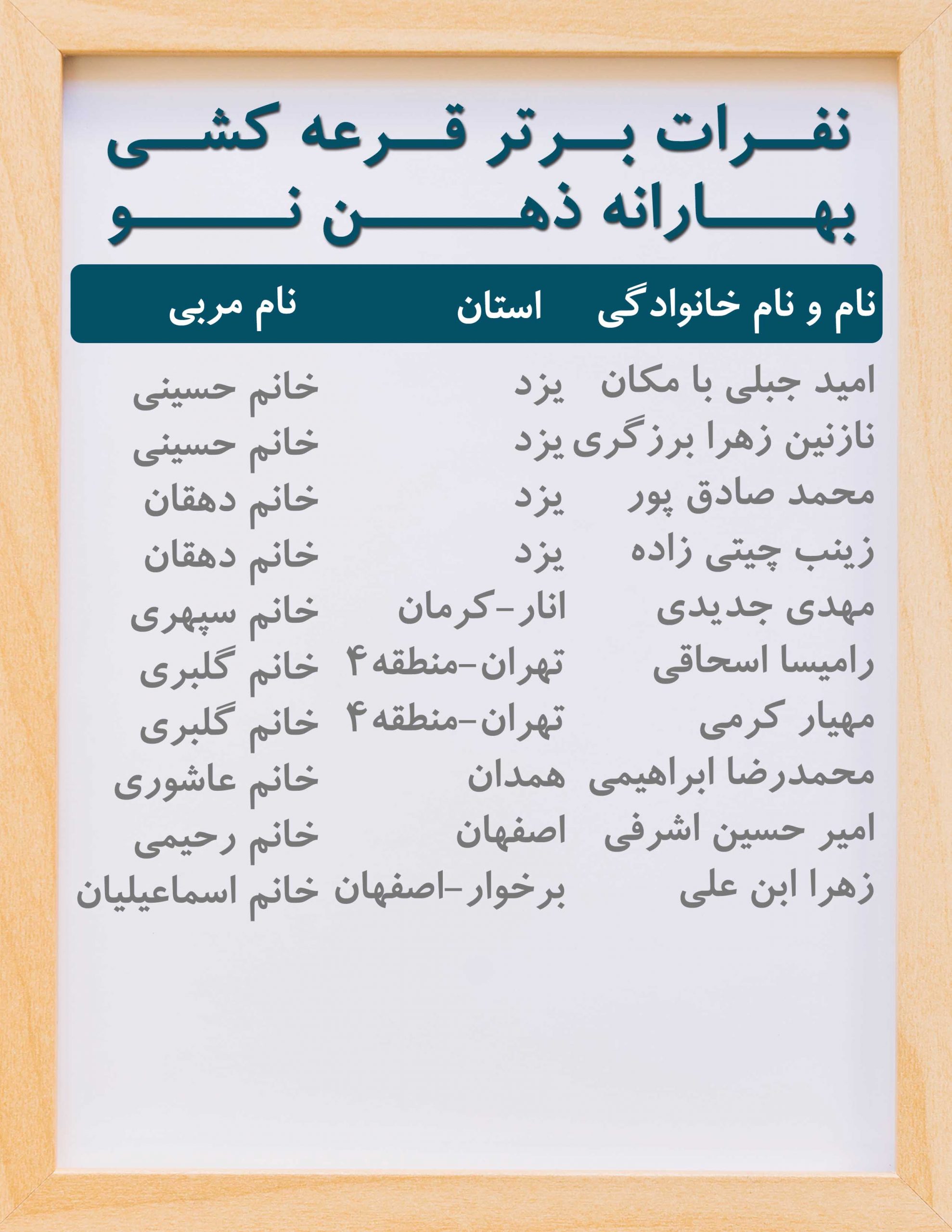 نفرات برتر قرعه کشی بهارانه ذهن نو

| نام و نام خانوادگی | استان | نام مربی |
|---|---|---|
| امید جبلی با مکان | یزد | خانم حسینی |
| نازنین زهرا برزگری | یزد | خانم حسینی |
| محمد صادق پور | یزد | خانم دهقان |
| زینب چیتی زاده | یزد | خانم دهقان |
| مهدی جدیدی | انار-کرمان | خانم سپهری |
| رامیسا اسحاقی | تهران-منطقه۴ | خانم گلبری |
| مهیار کرمی | تهران-منطقه۴ | خانم گلبری |
| محمدرضا ابراهیمی | همدان | خانم عاشوری |
| امیر حسین اشرفی | اصفهان | خانم رحیمی |
| زهرا ابن علی | برخوار-اصفهان | خانم اسماعیلیان |